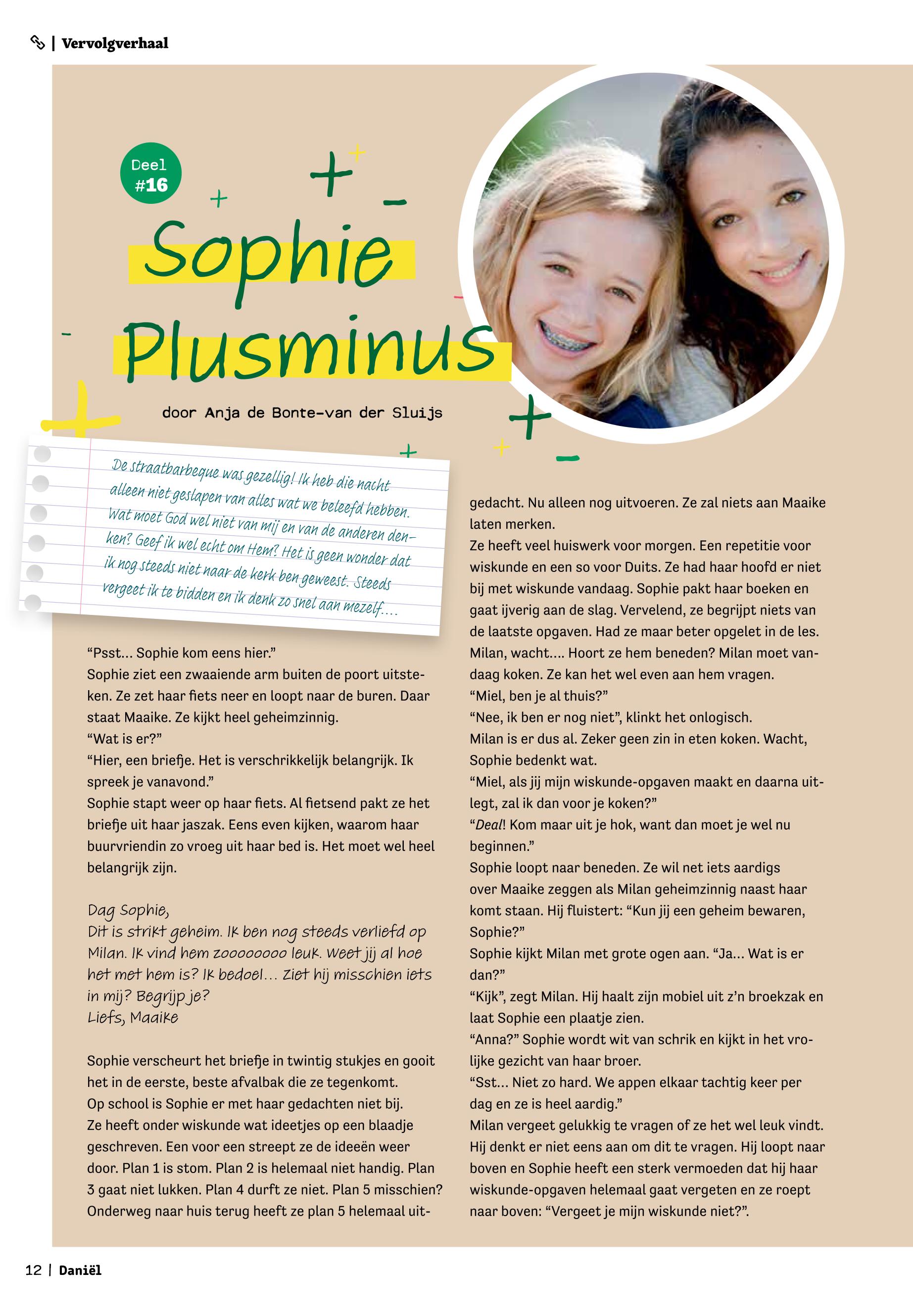 | Vervolgverhaal

Deel #16

Sophie Plusminus

door Anja de Bonte-van der Sluijs

De straatbarbeque was gezellig! Ik heb die nacht alleen niet geslapen van alles wat we beleefd hebben. Wat moet God wel niet van mij en van de anderen denken? Geef ik wel echt om Hem? Het is geen wonder dat ik nog steeds niet naar de kerk ben geweest. Steeds vergeet ik te bidden en ik denk zo snel aan mezelf....

“Psst... Sophie kom eens hier.”
Sophie ziet een zwaaiende arm buiten de poort uitsteken. Ze zet haar fiets neer en loopt naar de buren. Daar staat Maaike. Ze kijkt heel geheimzinnig.
“Wat is er?”
“Hier, een briefje. Het is verschrikkelijk belangrijk. Ik spreek je vanavond.”
Sophie stapt weer op haar fiets. Al fietsend pakt ze het briefje uit haar jaszak. Eens even kijken, waarom haar buurvriendin zo vroeg uit haar bed is. Het moet wel heel belangrijk zijn.

Dag Sophie,
Dit is strikt geheim. Ik ben nog steeds verliefd op Milan. Ik vind hem zoooooooo leuk. Weet jij al hoe het met hem is? Ik bedoel... Ziet hij misschien iets in mij? Begrijp je?
Liefs, Maaike

Sophie verscheurt het briefje in twintig stukjes en gooit het in de eerste, beste afvalbak die ze tegenkomt.
Op school is Sophie er met haar gedachten niet bij. Ze heeft onder wiskunde wat ideetjes op een blaadje geschreven. Een voor een streept ze de ideeën weer door. Plan 1 is stom. Plan 2 is helemaal niet handig. Plan 3 gaat niet lukken. Plan 4 durft ze niet. Plan 5 misschien? Onderweg naar huis terug heeft ze plan 5 helemaal uitgedacht. Nu alleen nog uitvoeren. Ze zal niets aan Maaike laten merken.
Ze heeft veel huiswerk voor morgen. Een repetitie voor wiskunde en een so voor Duits. Ze had haar hoofd er niet bij met wiskunde vandaag. Sophie pakt haar boeken en gaat ijverig aan de slag. Vervelend, ze begrijpt niets van de laatste opgaven. Had ze maar beter opgelet in de les. Milan, wacht.... Hoort ze hem beneden? Milan moet vandaag koken. Ze kan het wel even aan hem vragen.
“Miel, ben je al thuis?”
“Nee, ik ben er nog niet”, klinkt het onlogisch.
Milan is er dus al. Zeker geen zin in eten koken. Wacht, Sophie bedenkt wat.
“Miel, als jij mijn wiskunde-opgaven maakt en daarna uitlegt, zal ik dan voor je koken?”
“Deal! Kom maar uit je hok, want dan moet je wel nu beginnen.”
Sophie loopt naar beneden. Ze wil net iets aardigs over Maaike zeggen als Milan geheimzinnig naast haar komt staan. Hij fluistert: “Kun jij een geheim bewaren, Sophie?”
Sophie kijkt Milan met grote ogen aan. “Ja... Wat is er dan?”
“Kijk”, zegt Milan. Hij haalt zijn mobiel uit z’n broekzak en laat Sophie een plaatje zien.
“Anna?” Sophie wordt wit van schrik en kijkt in het vrolijke gezicht van haar broer.
“Sst... Niet zo hard. We appen elkaar tachtig keer per dag en ze is heel aardig.”
Milan vergeet gelukkig te vragen of ze het wel leuk vindt. Hij denkt er niet eens aan om dit te vragen. Hij loopt naar boven en Sophie heeft een sterk vermoeden dat hij haar wiskunde-opgaven helemaal gaat vergeten en ze roept naar boven: “Vergeet je mijn wiskunde niet?”.

12 | Daniël